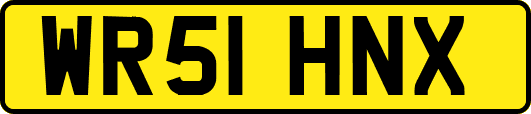 WR51 HNX